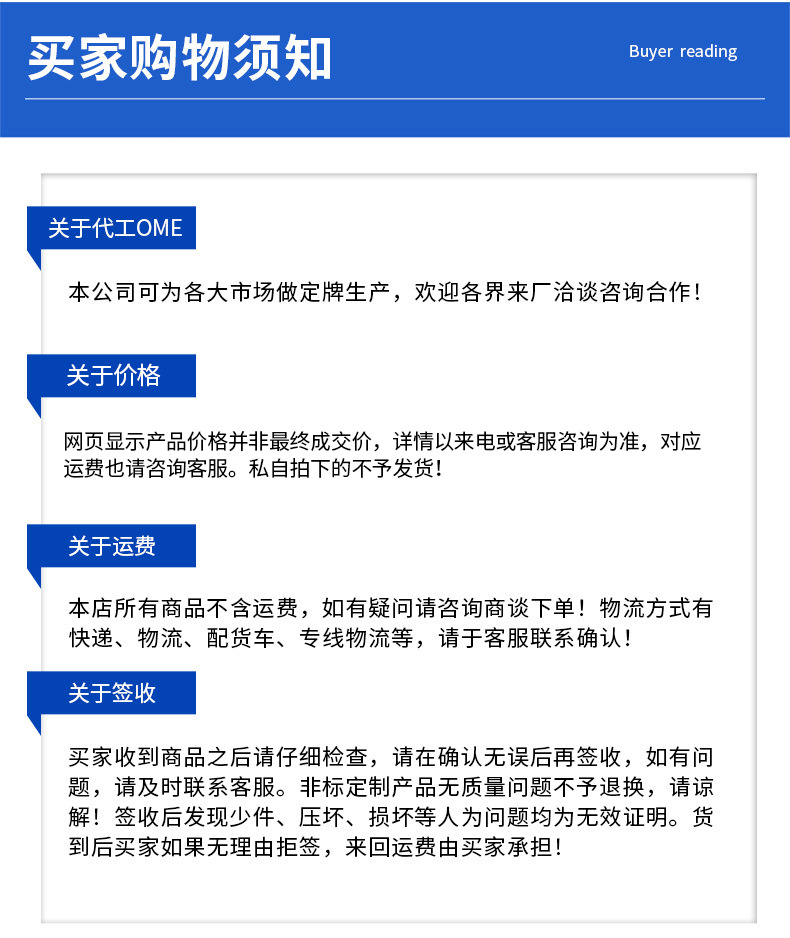 买家购物须知

Buyer reading

关于代工OME

本公司可为各大市场做定牌生产，欢迎各界来厂洽谈咨询合作！

关于价格

网页显示产品价格并非最终成交价，详情以来电或客服咨询为准，对应运费也请咨询客服。私自拍下的不予发货！

关于运费

本店所有商品不含运费，如有疑问请咨询商谈下单！物流方式有快递、物流、配货车、专线物流等，请于客服联系确认！

关于签收

买家收到商品之后请仔细检查，请在确认无误后再签收，如有问题，请及时联系客服。非标定制产品无质量问题不予退换，请谅解！签收后发现少件、压坏、损坏等人为问题均为无效证明。货到后买家如果无理由拒签，来回运费由买家承担！